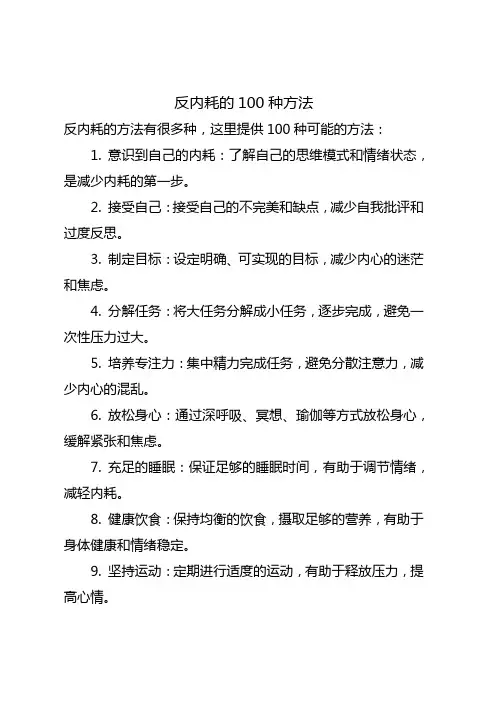 反内耗的 100 种方法

反内耗的方法有很多种，这里提供 100 种可能的方法：

1. 意识到自己的内耗：了解自己的思维模式和情绪状态，是减少内耗的第一步。

2. 接受自己：接受自己的不完美和缺点，减少自我批评和过度反思。

3. 制定目标：设定明确、可实现的目标，减少内心的迷茫和焦虑。

4. 分解任务：将大任务分解成小任务，逐步完成，避免一次性压力过大。

5. 培养专注力：集中精力完成任务，避免分散注意力，减少内心的混乱。

6. 放松身心：通过深呼吸、冥想、瑜伽等方式放松身心，缓解紧张和焦虑。

7. 充足的睡眠：保证足够的睡眠时间，有助于调节情绪，减轻内耗。

8. 健康饮食：保持均衡的饮食，摄取足够的营养，有助于身体健康和情绪稳定。

9. 坚持运动：定期进行适度的运动，有助于释放压力，提高心情。